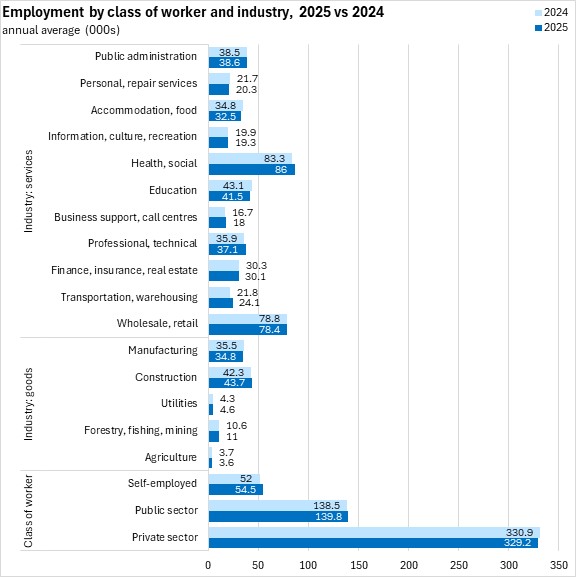 Employment by class of worker and industry, 2025 vs 2024
annual average (000s)

2024
2025

Industry: services
Public administration 38.5 38.6
Personal, repair services 21.7 20.3
Accommodation, food 34.8 32.5
Information, culture, recreation 19.9 19.3
Health, social 83.3 86
Education 43.1 41.5
Business support, call centres 16.7 18
Professional, technical 35.9 37.1
Finance, insurance, real estate 30.3 30.1
Transportation, warehousing 21.8 24.1
Wholesale, retail 78.8 78.4

Industry: goods
Manufacturing 35.5 34.8
Construction 42.3 43.7
Utilities 4.3 4.6
Forestry, fishing, mining 10.6 11
Agriculture 3.7 3.6

Class of worker
Self-employed 52 54.5
Public sector 138.5 139.8
Private sector 330.9 329.2

0 50 100 150 200 250 300 350